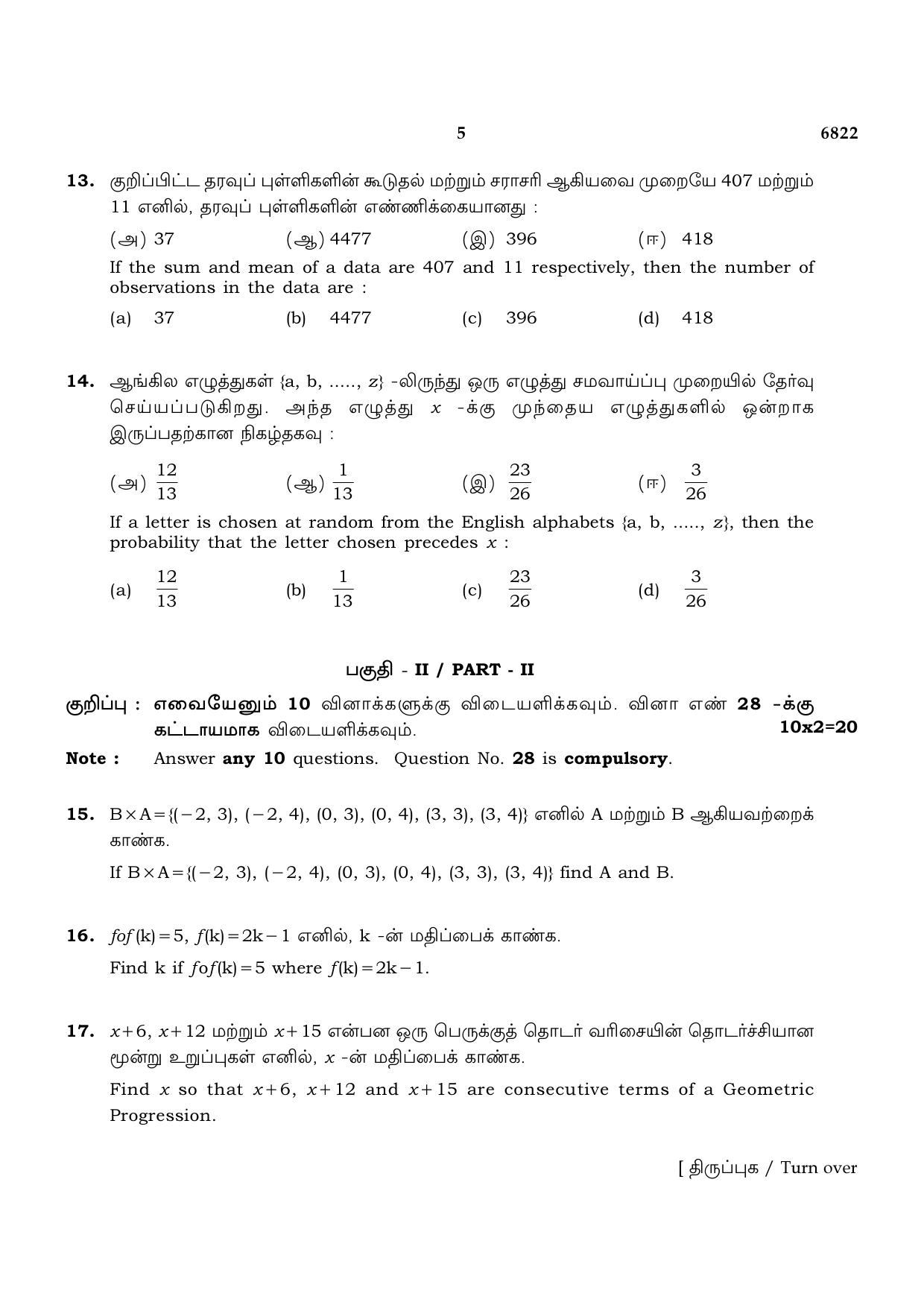 5 6822

13. குறிப்பிட்ட தரவுப் புள்ளிகளின் கூடுதல் மற்றும் சராசரி ஆகியவை முறையே 407 மற்றும் 11 எனில், தரவுப் புள்ளிகளின் எண்ணிக்கையானது :

(அ) 37 (ஆ) 4477 (இ) 396 (ஈ) 418

If the sum and mean of a data are 407 and 11 respectively, then the number of observations in the data are :

(a) 37 (b) 4477 (c) 396 (d) 418

14. ஆங்கில எழுத்துகள் {a, b, ....., z} -லிருந்து ஒரு எழுத்து சமவாய்ப்பு முறையில் தேர்வு செய்யப்படுகிறது. அந்த எழுத்து $x$ -க்கு முந்தைய எழுத்துகளில் ஒன்றாக இருப்பதற்கான நிகழ்தகவு :

(அ) $\frac{12}{13}$ (ஆ) $\frac{1}{13}$ (இ) $\frac{23}{26}$ (ஈ) $\frac{3}{26}$

If a letter is chosen at random from the English alphabets {a, b, ....., z}, then the probability that the letter chosen precedes $x$ :

(a) $\frac{12}{13}$ (b) $\frac{1}{13}$ (c) $\frac{23}{26}$ (d) $\frac{3}{26}$

பகுதி - II / PART - II

குறிப்பு : எவையேனும் 10 வினாக்களுக்கு விடையளிக்கவும். வினா எண் 28 -க்கு கட்டாயமாக விடையளிக்கவும். 10x2=20

Note : Answer any 10 questions. Question No. 28 is compulsory.

15. $B \times A = \{(-2, 3), (-2, 4), (0, 3), (0, 4), (3, 3), (3, 4)\}$ எனில் A மற்றும் B ஆகியவற்றைக் காண்க.

If $B \times A = \{(-2, 3), (-2, 4), (0, 3), (0, 4), (3, 3), (3, 4)\}$ find A and B.

16. $fof(k) = 5$, $f(k) = 2k - 1$ எனில், k -ன் மதிப்பைக் காண்க.

Find k if $fof(k) = 5$ where $f(k) = 2k - 1$.

17. $x+6$, $x+12$ மற்றும் $x+15$ என்பன ஒரு பெருக்குத் தொடர் வரிசையின் தொடர்ச்சியான மூன்று உறுப்புகள் எனில், $x$ -ன் மதிப்பைக் காண்க.

Find $x$ so that $x+6$, $x+12$ and $x+15$ are consecutive terms of a Geometric Progression.

[ திருப்புக / Turn over